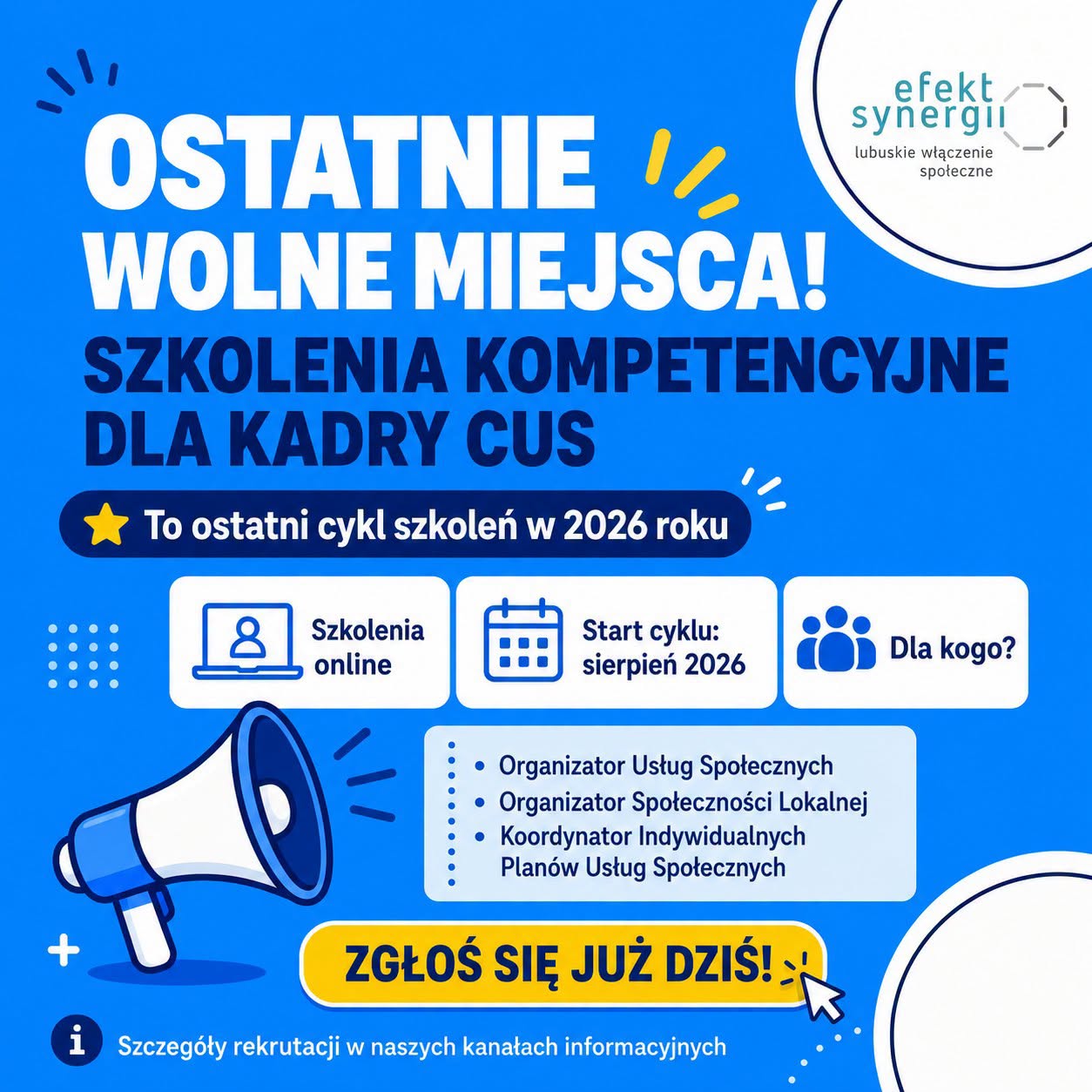 efekt
synergii
lubuskie włączenie
społeczne

OSTATNIE
WOLNE MIEJSCA!
SZKOLENIA KOMPETENCYJNE
DLA KADRY CUS

To ostatni cykl szkoleń w 2026 roku

Szkolenia
online

Start cyklu:
sierpień 2026

Dla kogo?

• Organizator Usług Społecznych
• Organizator Społeczności Lokalnej
• Koordynator Indywidualnych Planów Usług Społecznych

ZGŁOŚ SIĘ JUŻ DZIŚ!

Szczegóły rekrutacji w naszych kanałach informacyjnych